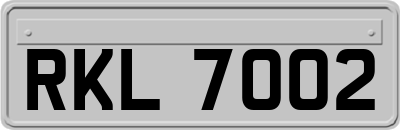 RKL 7002